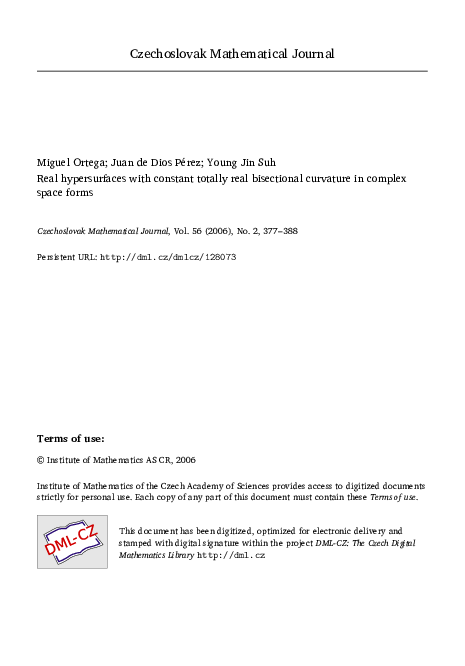 Czechoslovak Mathematical Journal

Miguel Ortega; Juan de Dios Pérez; Young Jin Suh
Real hypersurfaces with constant totally real bisectional curvature in complex space forms

Czechoslovak Mathematical Journal, Vol. 56 (2006), No. 2, 377–388

Persistent URL: http://dml.cz/dmlcz/128073

Terms of use:

© Institute of Mathematics AS CR, 2006

Institute of Mathematics of the Czech Academy of Sciences provides access to digitized documents strictly for personal use. Each copy of any part of this document must contain these Terms of use.

DML-CZ

This document has been digitized, optimized for electronic delivery and stamped with digital signature within the project DML-CZ: The Czech Digital Mathematics Library http://dml.cz